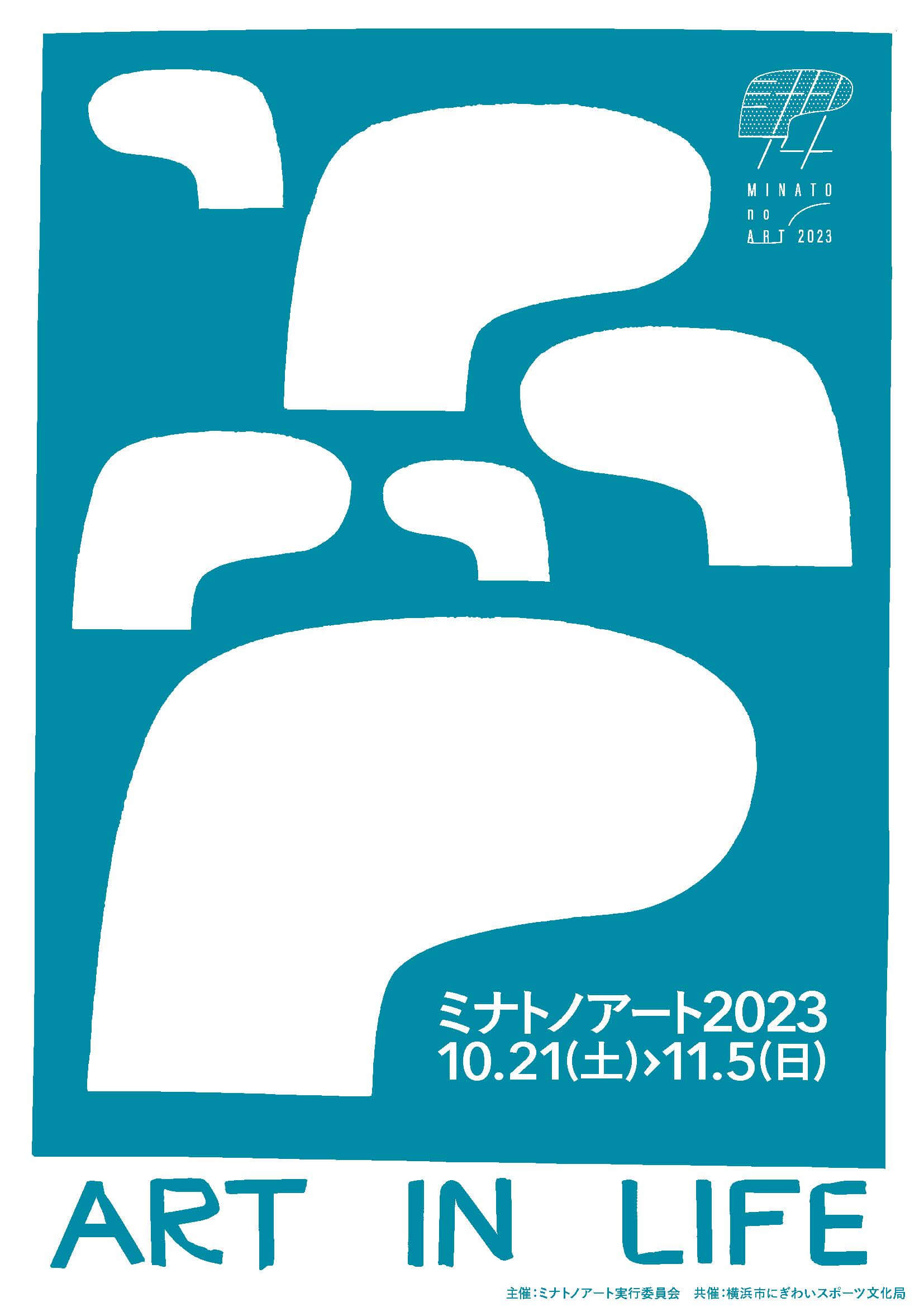 MINATO
no
ART 2023

ミナトノアート2023
10.21(土)›11.5(日)

ART IN LIFE

主催:ミナトノアート実行委員会 共催:横浜市にぎわいスポーツ文化局